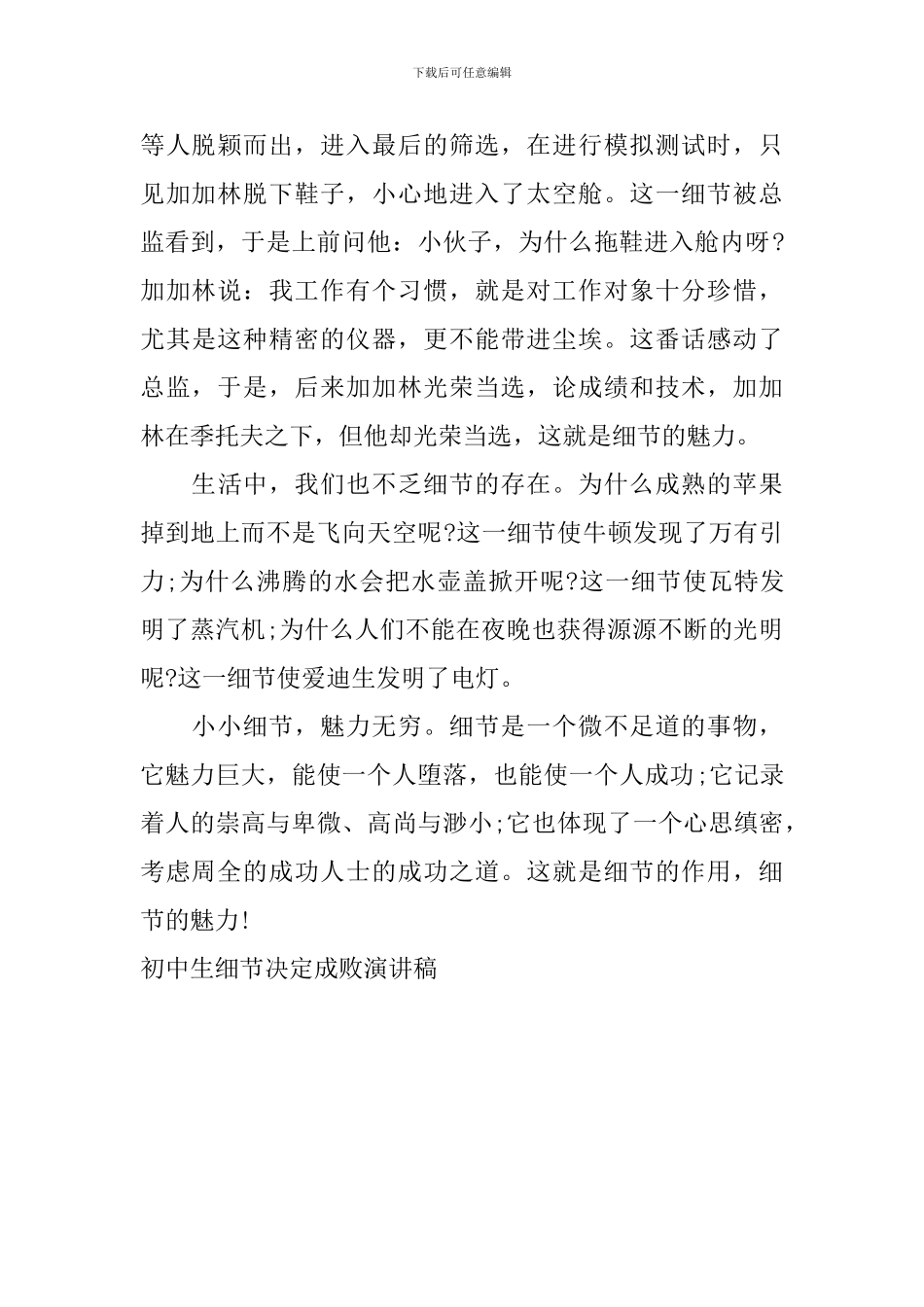 下载后可任意编辑

等人脱颖而出，进入最后的筛选，在进行模拟测试时，只见加加林脱下鞋子，小心地进入了太空舱。这一细节被总监看到，于是上前问他：小伙子，为什么拖鞋进入舱内呀?加加林说：我工作有个习惯，就是对工作对象十分珍惜，尤其是这种精密的仪器，更不能带进尘埃。这番话感动了总监，于是，后来加加林光荣当选，论成绩和技术，加加林在季托夫之下，但他却光荣当选，这就是细节的魅力。

生活中，我们也不乏细节的存在。为什么成熟的苹果掉到地上而不是飞向天空呢?这一细节使牛顿发现了万有引力;为什么沸腾的水会把水壶盖掀开呢?这一细节使瓦特发明了蒸汽机;为什么人们不能在夜晚也获得源源不断的光明呢?这一细节使爱迪生发明了电灯。

小小细节，魅力无穷。细节是一个微不足道的事物，它魅力巨大，能使一个人堕落，也能使一个人成功;它记录着人的崇高与卑微、高尚与渺小;它也体现了一个心思缜密，考虑周全的成功人士的成功之道。这就是细节的作用，细节的魅力!

初中生细节决定成败演讲稿